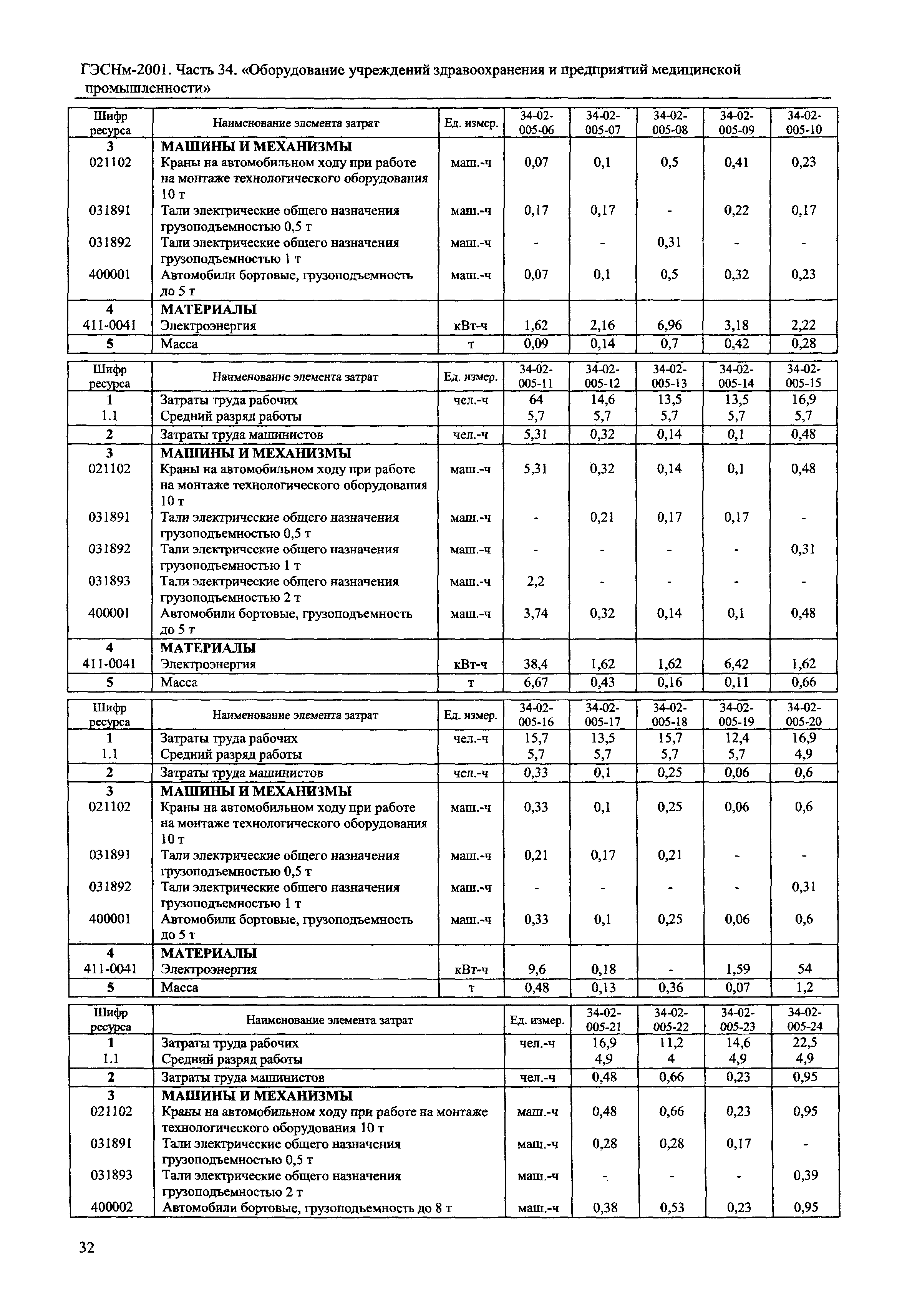 ГЭСНм-2001. Часть 34. «Оборудование учреждений здравоохранения и предприятий медицинской промышленности»

| Шифр ресурса | Наименование элемента затрат | Ед. измер. | 34-02-005-06 | 34-02-005-07 | 34-02-005-08 | 34-02-005-09 | 34-02-005-10 |
|---|---|---|---|---|---|---|---|
| 3 | МАШИНЫ И МЕХАНИЗМЫ | | | | | | |
| 021102 | Краны на автомобильном ходу при работе на монтаже технологического оборудования 10 т | маш.-ч | 0,07 | 0,1 | 0,5 | 0,41 | 0,23 |
| 031891 | Тали электрические общего назначения грузоподъемностью 0,5 т | маш.-ч | 0,17 | 0,17 | - | 0,22 | 0,17 |
| 031892 | Тали электрические общего назначения грузоподъемностью 1 т | маш.-ч | - | - | 0,31 | - | - |
| 400001 | Автомобили бортовые, грузоподъемность до 5 т | маш.-ч | 0,07 | 0,1 | 0,5 | 0,32 | 0,23 |
| 4 | МАТЕРИАЛЫ | | | | | | |
| 411-0041 | Электроэнергия | кВт-ч | 1,62 | 2,16 | 6,96 | 3,18 | 2,22 |
| 5 | Масса | т | 0,09 | 0,14 | 0,7 | 0,42 | 0,28 |

| Шифр ресурса | Наименование элемента затрат | Ед. измер. | 34-02-005-11 | 34-02-005-12 | 34-02-005-13 | 34-02-005-14 | 34-02-005-15 |
|---|---|---|---|---|---|---|---|
| 1 | Затраты труда рабочих | чел.-ч | 64 | 14,6 | 13,5 | 13,5 | 16,9 |
| 1.1 | Средний разряд работы | | 5,7 | 5,7 | 5,7 | 5,7 | 5,7 |
| 2 | Затраты труда машинистов | чел.-ч | 5,31 | 0,32 | 0,14 | 0,1 | 0,48 |
| 3 | МАШИНЫ И МЕХАНИЗМЫ | | | | | | |
| 021102 | Краны на автомобильном ходу при работе на монтаже технологического оборудования 10 т | маш.-ч | 5,31 | 0,32 | 0,14 | 0,1 | 0,48 |
| 031891 | Тали электрические общего назначения грузоподъемностью 0,5 т | маш.-ч | - | 0,21 | 0,17 | 0,17 | - |
| 031892 | Тали электрические общего назначения грузоподъемностью 1 т | маш.-ч | - | - | - | - | 0,31 |
| 031893 | Тали электрические общего назначения грузоподъемностью 2 т | маш.-ч | 2,2 | - | - | - | - |
| 400001 | Автомобили бортовые, грузоподъемность до 5 т | маш.-ч | 3,74 | 0,32 | 0,14 | 0,1 | 0,48 |
| 4 | МАТЕРИАЛЫ | | | | | | |
| 411-0041 | Электроэнергия | кВт-ч | 38,4 | 1,62 | 1,62 | 6,42 | 1,62 |
| 5 | Масса | т | 6,67 | 0,43 | 0,16 | 0,11 | 0,66 |

| Шифр ресурса | Наименование элемента затрат | Ед. измер. | 34-02-005-16 | 34-02-005-17 | 34-02-005-18 | 34-02-005-19 | 34-02-005-20 |
|---|---|---|---|---|---|---|---|
| 1 | Затраты труда рабочих | чел.-ч | 15,7 | 13,5 | 15,7 | 12,4 | 16,9 |
| 1.1 | Средний разряд работы | | 5,7 | 5,7 | 5,7 | 5,7 | 4,9 |
| 2 | Затраты труда машинистов | чел.-ч | 0,33 | 0,1 | 0,25 | 0,06 | 0,6 |
| 3 | МАШИНЫ И МЕХАНИЗМЫ | | | | | | |
| 021102 | Краны на автомобильном ходу при работе на монтаже технологического оборудования 10 т | маш.-ч | 0,33 | 0,1 | 0,25 | 0,06 | 0,6 |
| 031891 | Тали электрические общего назначения грузоподъемностью 0,5 т | маш.-ч | 0,21 | 0,17 | 0,21 | - | - |
| 031892 | Тали электрические общего назначения грузоподъемностью 1 т | маш.-ч | - | - | - | - | 0,31 |
| 400001 | Автомобили бортовые, грузоподъемность до 5 т | маш.-ч | 0,33 | 0,1 | 0,25 | 0,06 | 0,6 |
| 4 | МАТЕРИАЛЫ | | | | | | |
| 411-0041 | Электроэнергия | кВт-ч | 9,6 | 0,18 | - | 1,59 | 54 |
| 5 | Масса | т | 0,48 | 0,13 | 0,36 | 0,07 | 1,2 |

| Шифр ресурса | Наименование элемента затрат | Ед. измер. | 34-02-005-21 | 34-02-005-22 | 34-02-005-23 | 34-02-005-24 |
|---|---|---|---|---|---|---|
| 1 | Затраты труда рабочих | чел.-ч | 16,9 | 11,2 | 14,6 | 22,5 |
| 1.1 | Средний разряд работы | | 4,9 | 4 | 4,9 | 4,9 |
| 2 | Затраты труда машинистов | чел.-ч | 0,48 | 0,66 | 0,23 | 0,95 |
| 3 | МАШИНЫ И МЕХАНИЗМЫ | | | | | |
| 021102 | Краны на автомобильном ходу при работе на монтаже технологического оборудования 10 т | маш.-ч | 0,48 | 0,66 | 0,23 | 0,95 |
| 031891 | Тали электрические общего назначения грузоподъемностью 0,5 т | маш.-ч | 0,28 | 0,28 | 0,17 | - |
| 031893 | Тали электрические общего назначения грузоподъемностью 2 т | маш.-ч | - | - | - | 0,39 |
| 400002 | Автомобили бортовые, грузоподъемность до 8 т | маш.-ч | 0,38 | 0,53 | 0,23 | 0,95 |

32